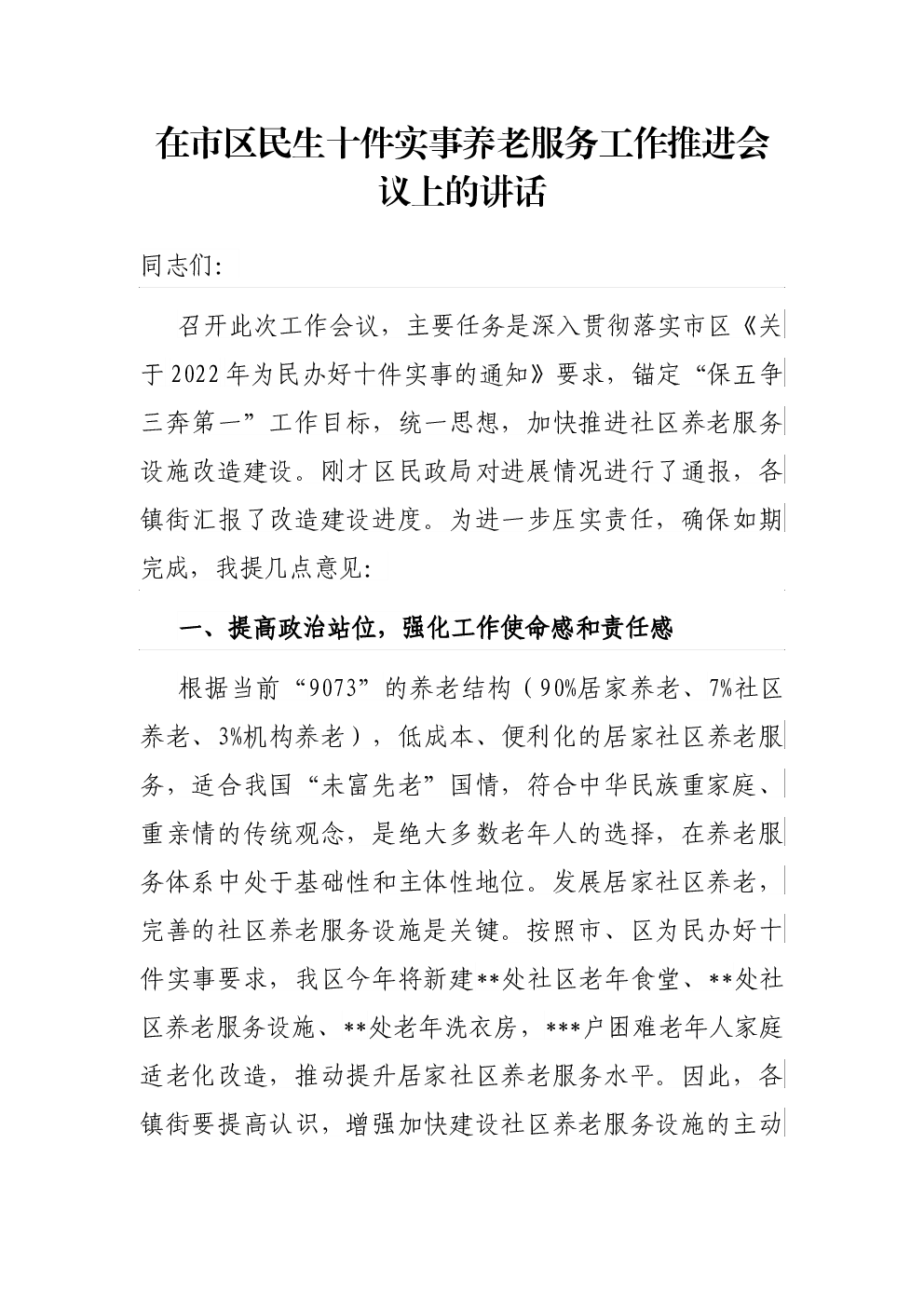 在市区民生十件实事养老服务工作推进会议上的讲话

同志们：

召开此次工作会议，主要任务是深入贯彻落实市区《关于2022年为民办好十件实事的通知》要求，锚定“保五争三奔第一”工作目标，统一思想，加快推进社区养老服务设施改造建设。刚才区民政局对进展情况进行了通报，各镇街汇报了改造建设进度。为进一步压实责任，确保如期完成，我提几点意见：

一、提高政治站位，强化工作使命感和责任感

根据当前“9073”的养老结构（90%居家养老、7%社区养老、3%机构养老），低成本、便利化的居家社区养老服务，适合我国“未富先老”国情，符合中华民族重家庭、重亲情的传统观念，是绝大多数老年人的选择，在养老服务体系中处于基础性和主体性地位。发展居家社区养老，完善的社区养老服务设施是关键。按照市、区为民办好十件实事要求，我区今年将新建**处社区老年食堂、**处社区养老服务设施、**处老年洗衣房，***户困难老年人家庭适老化改造，推动提升居家社区养老服务水平。因此，各镇街要提高认识，增强加快建设社区养老服务设施的主动